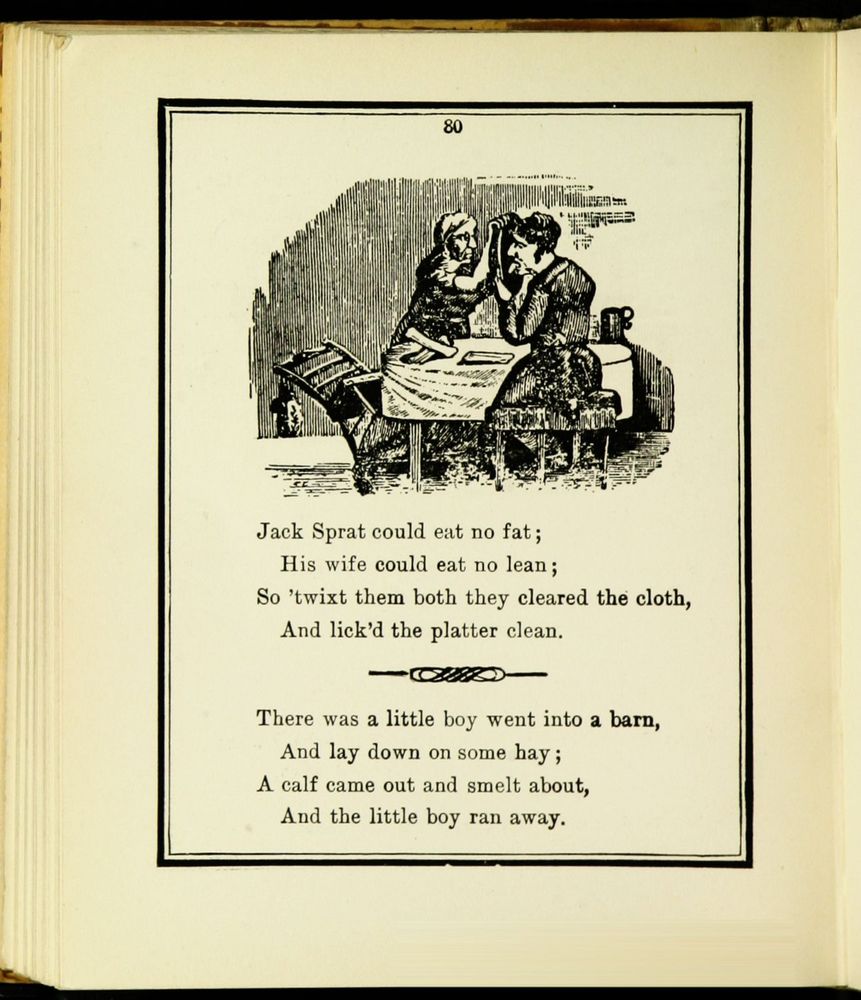 80

Jack Sprat could eat no fat;
His wife could eat no lean;
So 'twixt them both they cleared the cloth,
And lick'd the platter clean.

There was a little boy went into a barn,
And lay down on some hay;
A calf came out and smelt about,
And the little boy ran away.